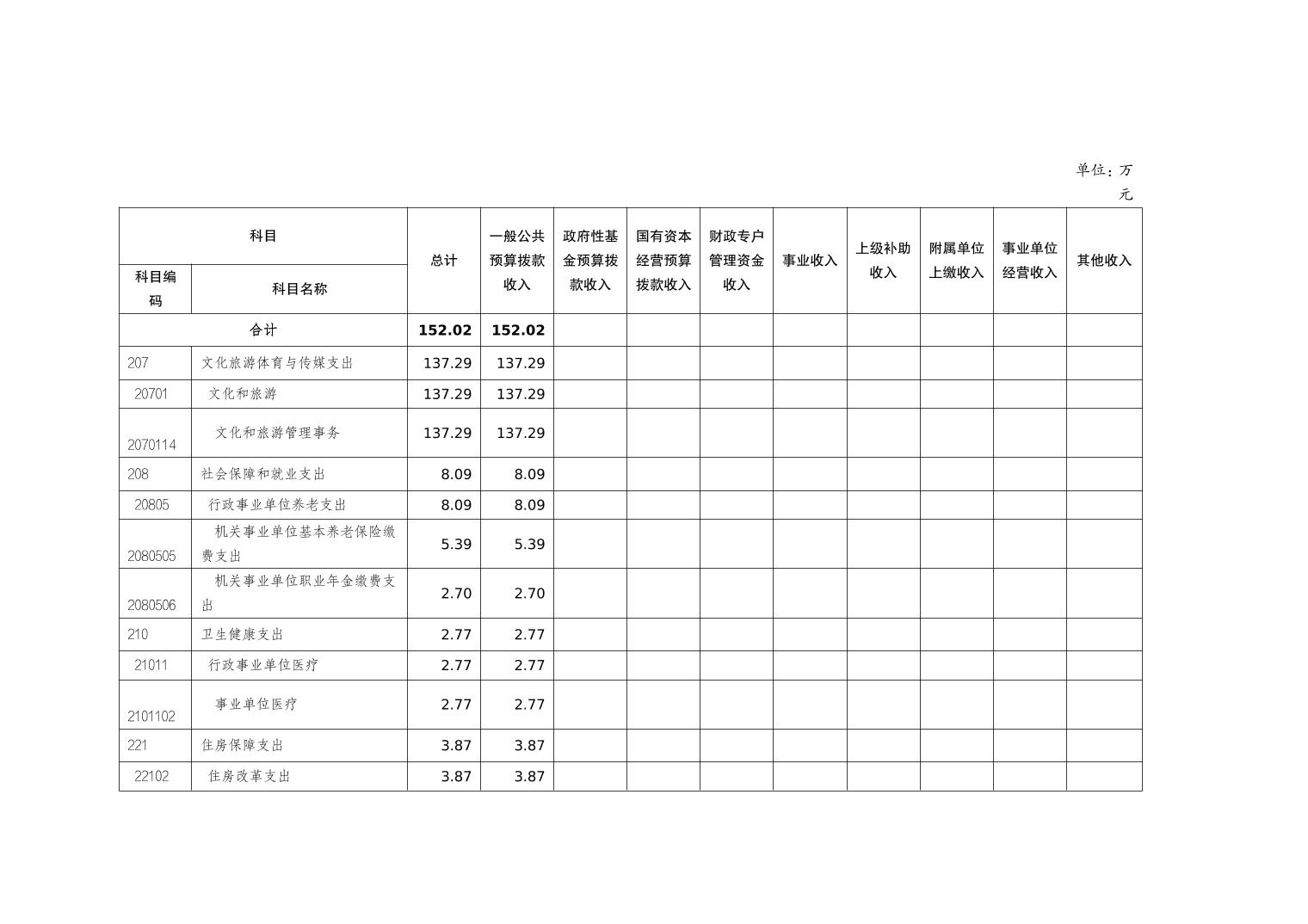 单位：万元

| 科目编码 | 科目名称 | 总计 | 一般公共预算拨款收入 | 政府性基金预算拨款收入 | 国有资本经营预算拨款收入 | 财政专户管理资金收入 | 事业收入 | 上级补助收入 | 附属单位上缴收入 | 事业单位经营收入 | 其他收入 |
|---|---|---|---|---|---|---|---|---|---|---|---|
| 合计 | | 152.02 | 152.02 | | | | | | | | |
| 207 | 文化旅游体育与传媒支出 | 137.29 | 137.29 | | | | | | | | |
| 20701 | 文化和旅游 | 137.29 | 137.29 | | | | | | | | |
| 2070114 | 文化和旅游管理事务 | 137.29 | 137.29 | | | | | | | | |
| 208 | 社会保障和就业支出 | 8.09 | 8.09 | | | | | | | | |
| 20805 | 行政事业单位养老支出 | 8.09 | 8.09 | | | | | | | | |
| 2080505 | 机关事业单位基本养老保险缴费支出 | 5.39 | 5.39 | | | | | | | | |
| 2080506 | 机关事业单位职业年金缴费支出 | 2.70 | 2.70 | | | | | | | | |
| 210 | 卫生健康支出 | 2.77 | 2.77 | | | | | | | | |
| 21011 | 行政事业单位医疗 | 2.77 | 2.77 | | | | | | | | |
| 2101102 | 事业单位医疗 | 2.77 | 2.77 | | | | | | | | |
| 221 | 住房保障支出 | 3.87 | 3.87 | | | | | | | | |
| 22102 | 住房改革支出 | 3.87 | 3.87 | | | | | | | | |